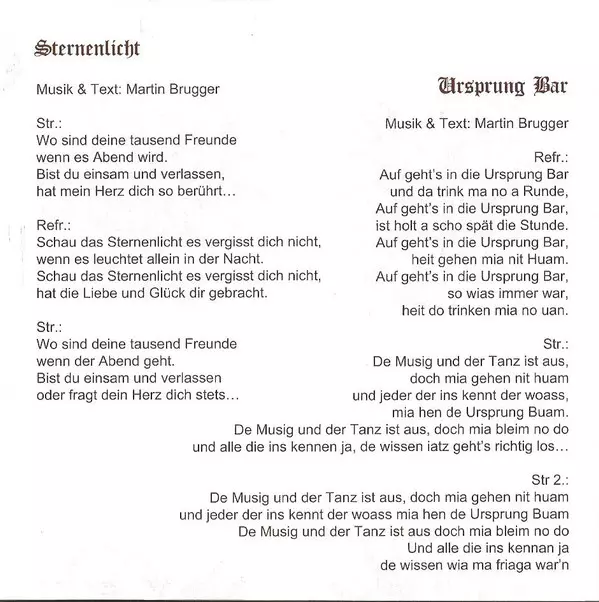 Sternenlicht

Musik & Text: Martin Brugger

Str.:
Wo sind deine tausend Freunde
wenn es Abend wird.
Bist du einsam und verlassen,
hat mein Herz dich so berührt…

Refr.:
Schau das Sternenlicht es vergisst dich nicht,
wenn es leuchtet allein in der Nacht.
Schau das Sternenlicht es vergisst dich nicht,
hat die Liebe und Glück dir gebracht.

Str.:
Wo sind deine tausend Freunde
wenn der Abend geht.
Bist du einsam und verlassen
oder fragt dein Herz dich stets…

Ursprung Bar

Musik & Text: Martin Brugger

Refr.:
Auf geht's in die Ursprung Bar
und da trink ma no a Runde,
Auf geht's in die Ursprung Bar,
ist holt a scho spät die Stunde.
Auf geht's in die Ursprung Bar,
heit gehen mia nit Huam.
Auf geht's in die Ursprung Bar,
so wias immer war,
heit do trinken mia no uan.

Str.:
De Musig und der Tanz ist aus,
doch mia gehen nit huam
und jeder der ins kennt der woass,
mia hen de Ursprung Buam.
De Musig und der Tanz ist aus, doch mia bleim no do
und alle die ins kennen ja, de wissen iatz geht's richtig los…

Str 2.:
De Musig und der Tanz ist aus, doch mia gehen nit huam
und jeder der ins kennt der woass mia hen de Ursprung Buam
De Musig und der Tanz ist aus doch mia bleim no do
Und alle die ins kennan ja
de wissen wia ma friaga war'n